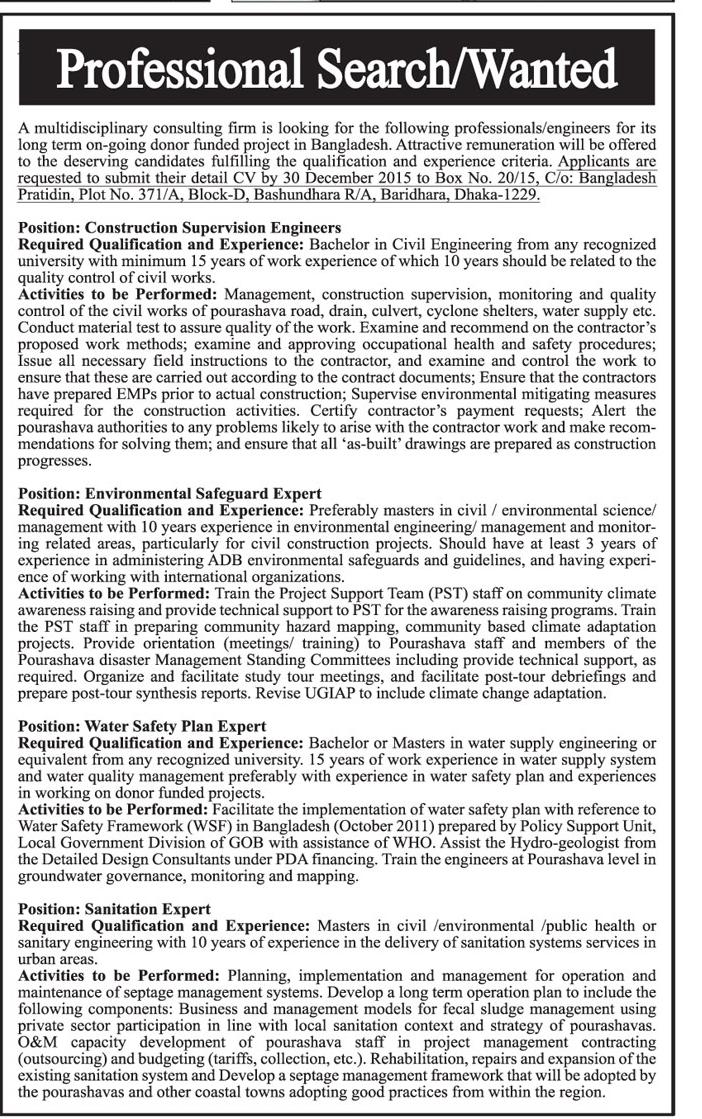 Professional Search/Wanted

A multidisciplinary consulting firm is looking for the following professionals/engineers for its long term on-going donor funded project in Bangladesh. Attractive remuneration will be offered to the deserving candidates fulfilling the qualification and experience criteria. Applicants are requested to submit their detail CV by 30 December 2015 to Box No. 20/15, C/o: Bangladesh Pratidin, Plot No. 371/A, Block-D, Bashundhara R/A, Baridhara, Dhaka-1229.

Position: Construction Supervision Engineers
Required Qualification and Experience: Bachelor in Civil Engineering from any recognized university with minimum 15 years of work experience of which 10 years should be related to the quality control of civil works.
Activities to be Performed: Management, construction supervision, monitoring and quality control of the civil works of pourashava road, drain, culvert, cyclone shelters, water supply etc. Conduct material test to assure quality of the work. Examine and recommend on the contractor's proposed work methods; examine and approving occupational health and safety procedures; Issue all necessary field instructions to the contractor, and examine and control the work to ensure that these are carried out according to the contract documents; Ensure that the contractors have prepared EMPs prior to actual construction; Supervise environmental mitigating measures required for the construction activities. Certify contractor's payment requests; Alert the pourashava authorities to any problems likely to arise with the contractor work and make recommendations for solving them; and ensure that all 'as-built' drawings are prepared as construction progresses.

Position: Environmental Safeguard Expert
Required Qualification and Experience: Preferably masters in civil / environmental science/ management with 10 years experience in environmental engineering/ management and monitoring related areas, particularly for civil construction projects. Should have at least 3 years of experience in administering ADB environmental safeguards and guidelines, and having experience of working with international organizations.
Activities to be Performed: Train the Project Support Team (PST) staff on community climate awareness raising and provide technical support to PST for the awareness raising programs. Train the PST staff in preparing community hazard mapping, community based climate adaptation projects. Provide orientation (meetings/ training) to Pourashava staff and members of the Pourashava disaster Management Standing Committees including provide technical support, as required. Organize and facilitate study tour meetings, and facilitate post-tour debriefings and prepare post-tour synthesis reports. Revise UGIAP to include climate change adaptation.

Position: Water Safety Plan Expert
Required Qualification and Experience: Bachelor or Masters in water supply engineering or equivalent from any recognized university. 15 years of work experience in water supply system and water quality management preferably with experience in water safety plan and experiences in working on donor funded projects.
Activities to be Performed: Facilitate the implementation of water safety plan with reference to Water Safety Framework (WSF) in Bangladesh (October 2011) prepared by Policy Support Unit, Local Government Division of GOB with assistance of WHO. Assist the Hydro-geologist from the Detailed Design Consultants under PDA financing. Train the engineers at Pourashava level in groundwater governance, monitoring and mapping.

Position: Sanitation Expert
Required Qualification and Experience: Masters in civil /environmental /public health or sanitary engineering with 10 years of experience in the delivery of sanitation systems services in urban areas.
Activities to be Performed: Planning, implementation and management for operation and maintenance of septage management systems. Develop a long term operation plan to include the following components: Business and management models for fecal sludge management using private sector participation in line with local sanitation context and strategy of pourashavas. O&M capacity development of pourashava staff in project management contracting (outsourcing) and budgeting (tariffs, collection, etc.). Rehabilitation, repairs and expansion of the existing sanitation system and Develop a septage management framework that will be adopted by the pourashavas and other coastal towns adopting good practices from within the region.